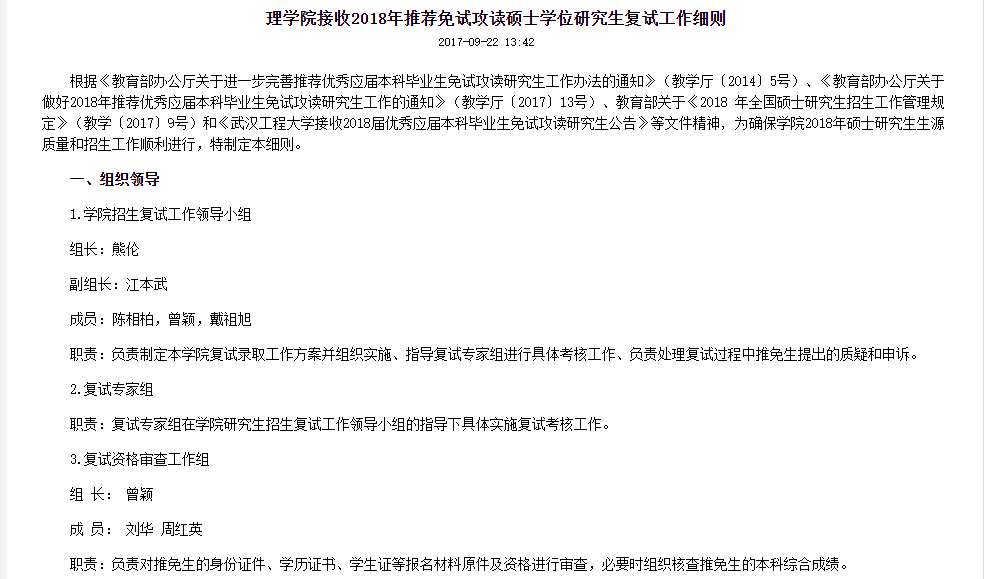 理学院接收2018年推荐免试攻读硕士学位研究生复试工作细则

2017-09-22 13:42

根据《教育部办公厅关于进一步完善推荐优秀应届本科毕业生免试攻读研究生工作办法的通知》（教学厅〔2014〕5号）、《教育部办公厅关于做好2018年推荐优秀应届本科毕业生免试攻读研究生工作的通知》（教学厅〔2017〕13号）、教育部关于《2018 年全国硕士研究生招生工作管理规定》（教学〔2017〕9号）和《武汉工程大学接收2018届优秀应届本科毕业生免试攻读研究生公告》等文件精神，为确保学院2018年硕士研究生生源质量和招生工作顺利进行，特制定本细则。

一、组织领导

1.学院招生复试工作领导小组

组长：熊伦

副组长：江本武

成员：陈相柏，曾颖，戴祖旭

职责：负责制定本学院复试录取工作方案并组织实施、指导复试专家组进行具体考核工作、负责处理复试过程中推免生提出的质疑和申诉。

2.复试专家组

职责：复试专家组在学院研究生招生复试工作领导小组的指导下具体实施复试考核工作。

3.复试资格审查工作组

组 长： 曾颖

成 员： 刘华 周红英

职责：负责对推免生的身份证件、学历证书、学生证等报名材料原件及资格进行审查，必要时组织核查推免生的本科综合成绩。